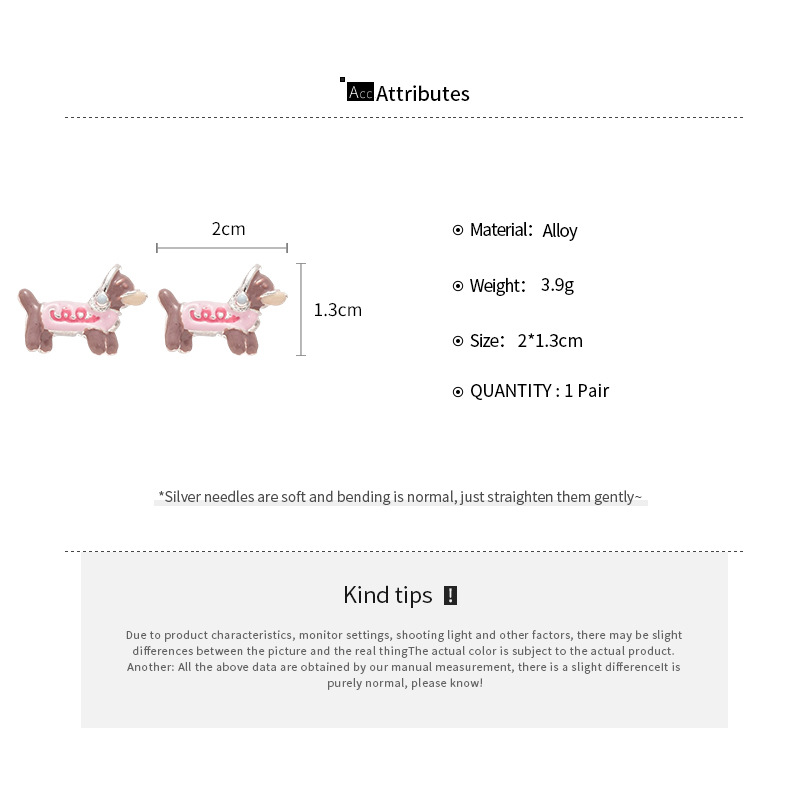 Acc Attributes

2cm

1.3cm

Material: Alloy

Weight: 3.9g

Size: 2*1.3cm

QUANTITY : 1 Pair

*Silver needles are soft and bending is normal, just straighten them gently~

Kind tips !

Due to product characteristics, monitor settings, shooting light and other factors, there may be slight differences between the picture and the real thingThe actual color is subject to the actual product. Another: All the above data are obtained by our manual measurement, there is a slight differenceIt is purely normal, please know!